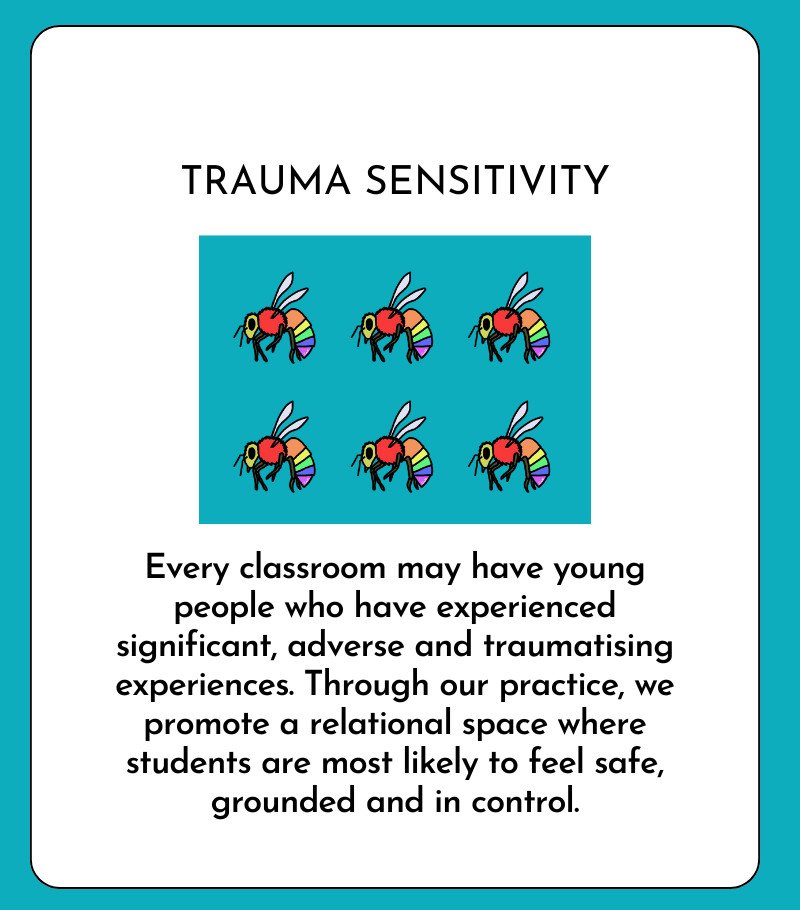 TRAUMA SENSITIVITY

Every classroom may have young people who have experienced significant, adverse and traumatising experiences. Through our practice, we promote a relational space where students are most likely to feel safe, grounded and in control.